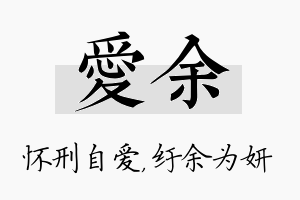 愛余

怀刑自爱,纡余为妍